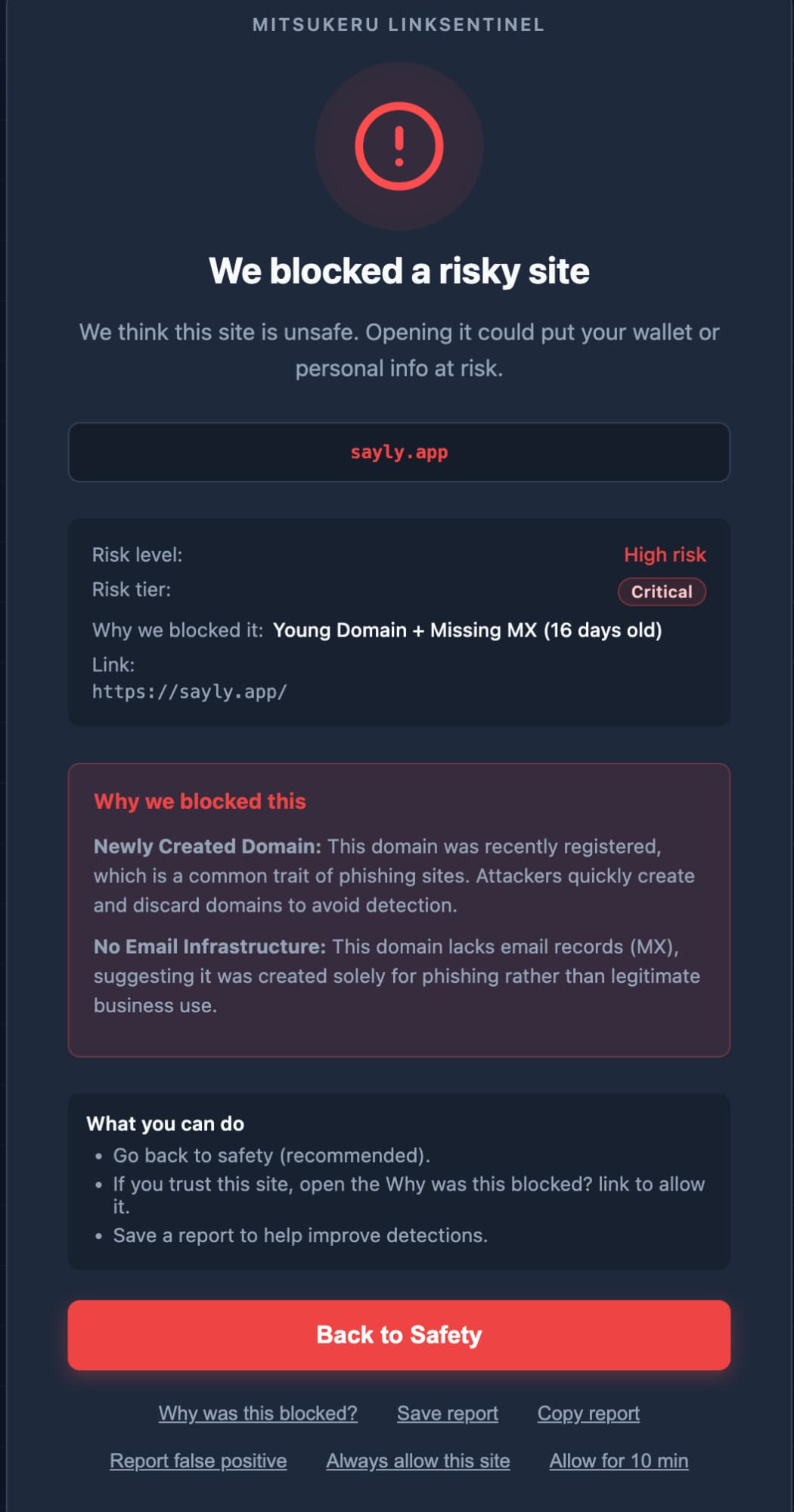 MITSUKERU LINKSENTINEL

!

We blocked a risky site

We think this site is unsafe. Opening it could put your wallet or personal info at risk.

sayly.app

Risk level: High risk
Risk tier: Critical
Why we blocked it: Young Domain + Missing MX (16 days old)
Link:
https://sayly.app/

Why we blocked this

Newly Created Domain: This domain was recently registered, which is a common trait of phishing sites. Attackers quickly create and discard domains to avoid detection.

No Email Infrastructure: This domain lacks email records (MX), suggesting it was created solely for phishing rather than legitimate business use.

What you can do
• Go back to safety (recommended).
• If you trust this site, open the Why was this blocked? link to allow it.
• Save a report to help improve detections.

Back to Safety

Why was this blocked? Save report Copy report

Report false positive Always allow this site Allow for 10 min